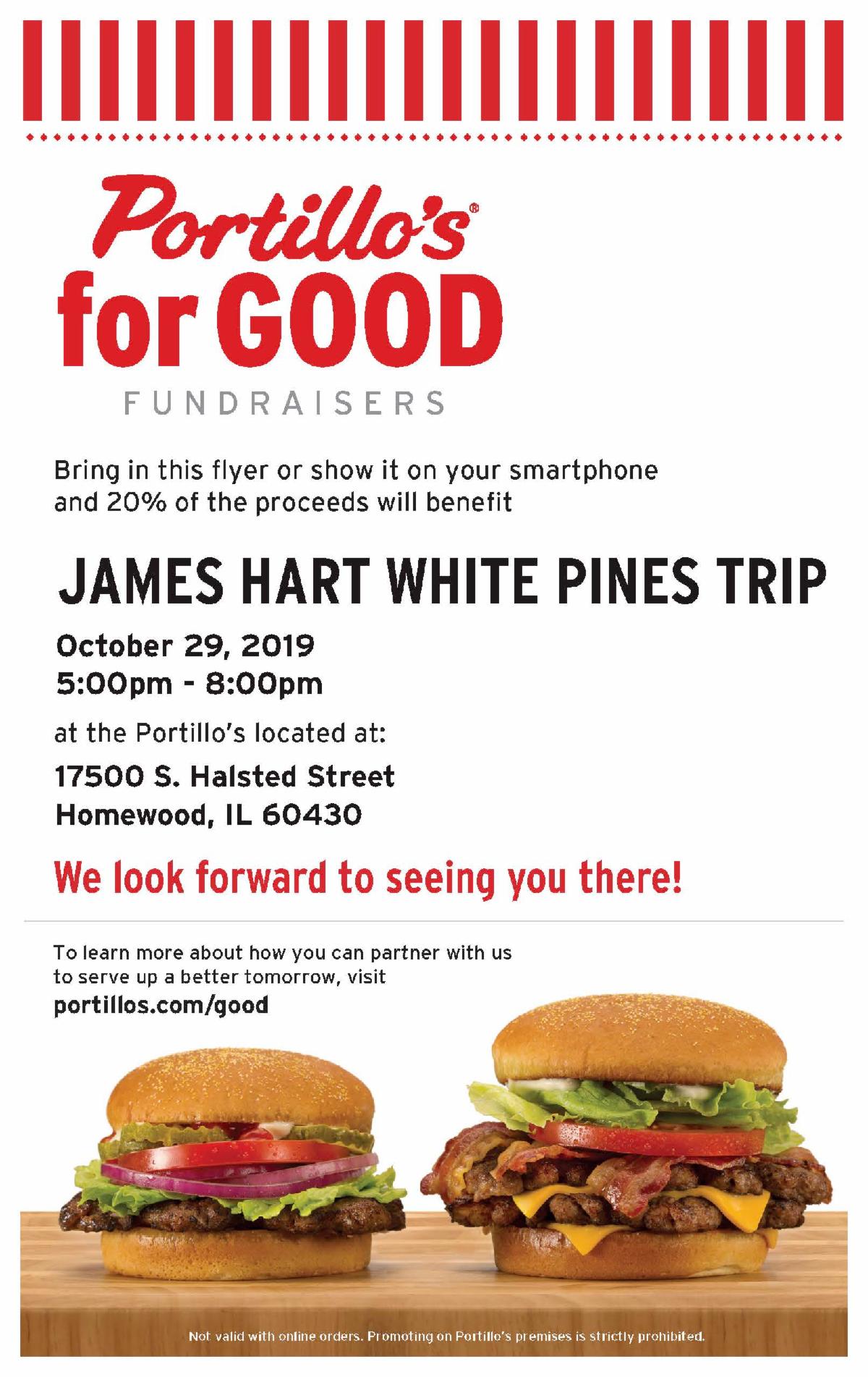 Portillo's®
for GOOD
FUNDRAISERS

Bring in this flyer or show it on your smartphone and 20% of the proceeds will benefit

JAMES HART WHITE PINES TRIP

October 29, 2019
5:00pm - 8:00pm

at the Portillo's located at:

17500 S. Halsted Street
Homewood, IL 60430

We look forward to seeing you there!

To learn more about how you can partner with us to serve up a better tomorrow, visit
portillos.com/good

Not valid with online orders. Promoting on Portillo's premises is strictly prohibited.